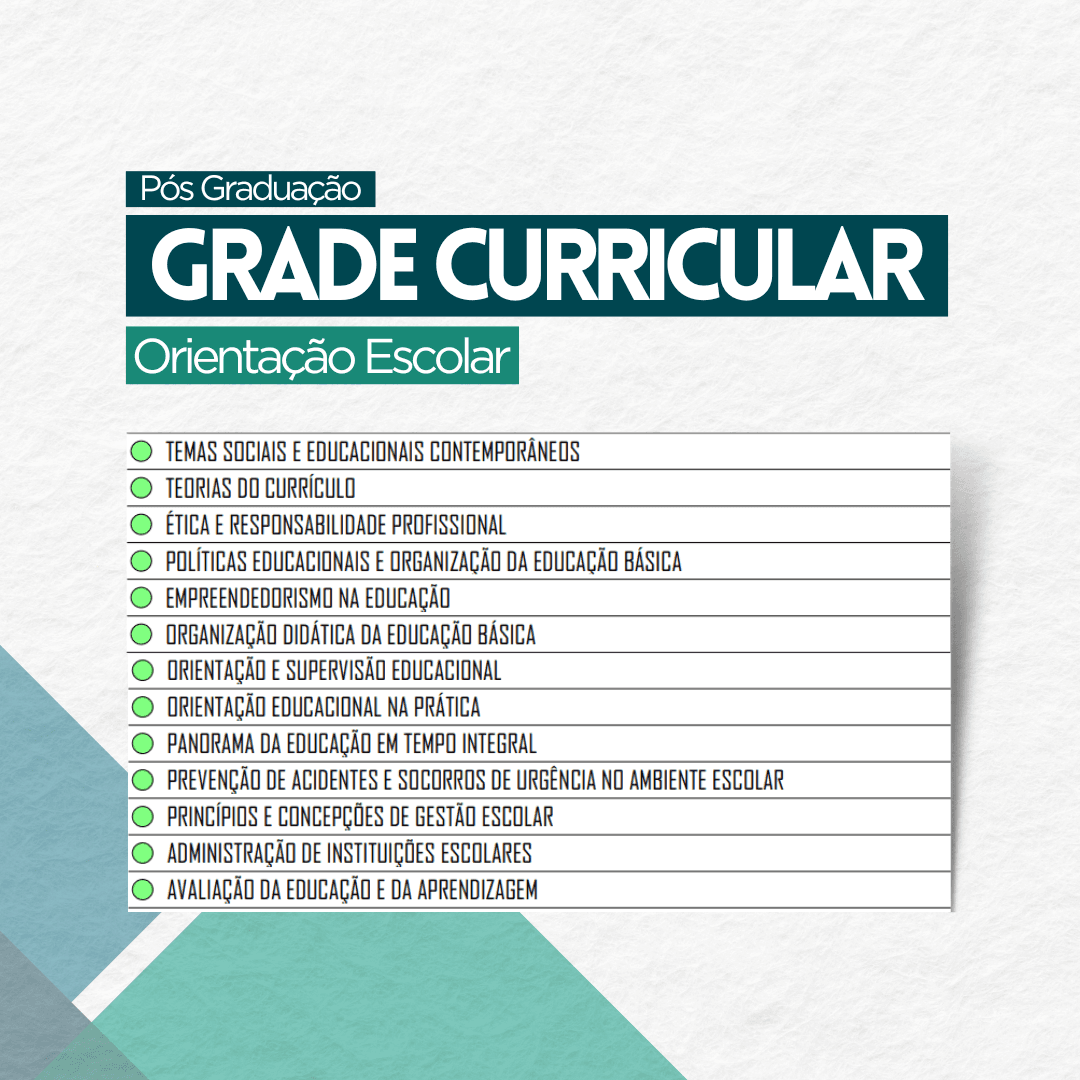 Pós Graduação

GRADE CURRICULAR

Orientação Escolar

• TEMAS SOCIAIS E EDUCACIONAIS CONTEMPORÂNEOS
• TEORIAS DO CURRÍCULO
• ÉTICA E RESPONSABILIDADE PROFISSIONAL
• POLÍTICAS EDUCACIONAIS E ORGANIZAÇÃO DA EDUCAÇÃO BÁSICA
• EMPREENDEDORISMO NA EDUCAÇÃO
• ORGANIZAÇÃO DIDÁTICA DA EDUCAÇÃO BÁSICA
• ORIENTAÇÃO E SUPERVISÃO EDUCACIONAL
• ORIENTAÇÃO EDUCACIONAL NA PRÁTICA
• PANORAMA DA EDUCAÇÃO EM TEMPO INTEGRAL
• PREVENÇÃO DE ACIDENTES E SOCORROS DE URGÊNCIA NO AMBIENTE ESCOLAR
• PRINCÍPIOS E CONCEPÇÕES DE GESTÃO ESCOLAR
• ADMINISTRAÇÃO DE INSTITUIÇÕES ESCOLARES
• AVALIAÇÃO DA EDUCAÇÃO E DA APRENDIZAGEM